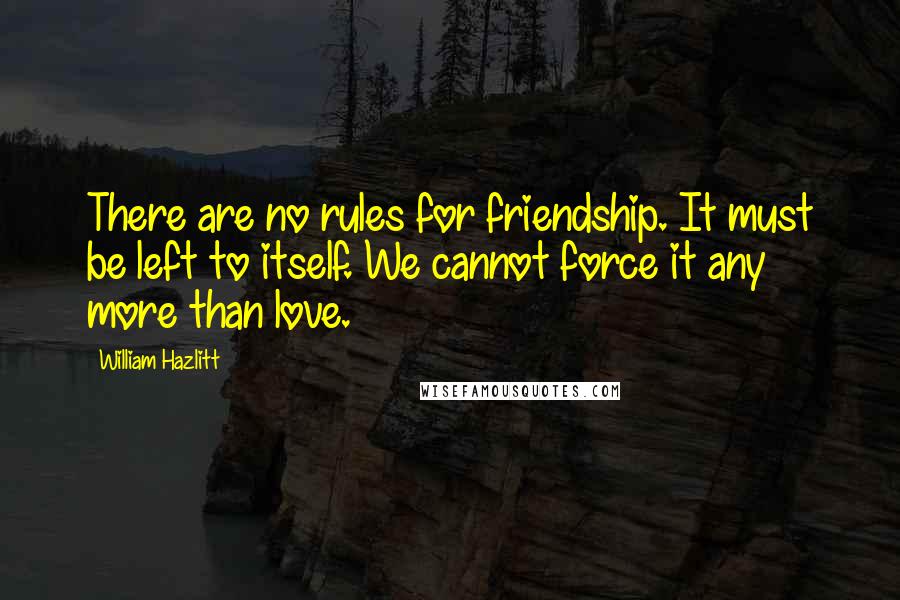 There are no rules for friendship. It must be left to itself. We cannot force it any more than love.

William Hazlitt

WISEFAMOUSQUOTES.COM